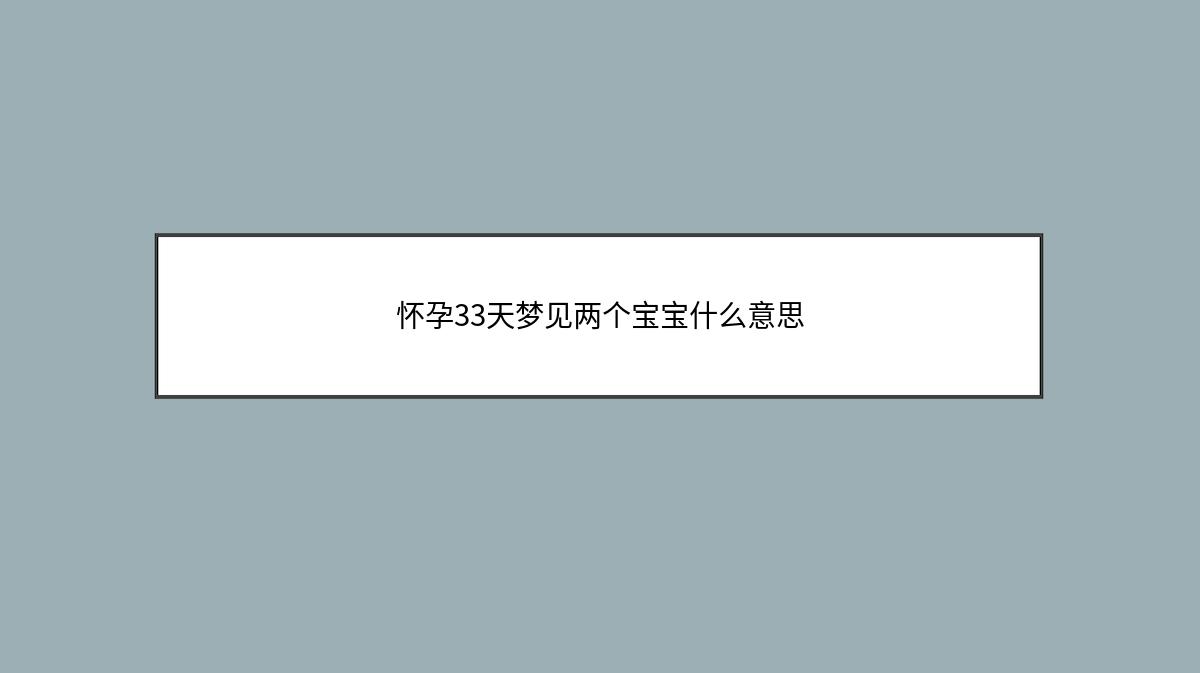 怀孕33天梦见两个宝宝什么意思